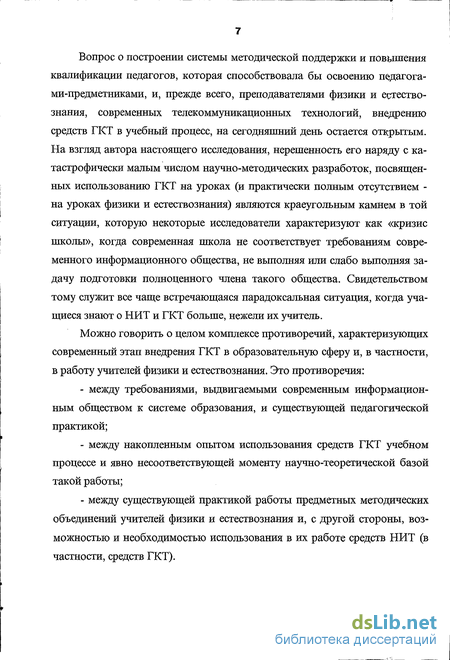 7

Вопрос о построении системы методической поддержки и повышения квалификации педагогов, которая способствовала бы освоению педагогами-предметниками, и, прежде всего, преподавателями физики и естествознания, современных телекоммуникационных технологий, внедрению средств ГКТ в учебный процесс, на сегодняшний день остается открытым. На взгляд автора настоящего исследования, нерешенность его наряду с катастрофически малым числом научно-методических разработок, посвященных использованию ГКТ на уроках (и практически полным отсутствием - на уроках физики и естествознания) являются краеугольным камнем в той ситуации, которую некоторые исследователи характеризуют как «кризис школы», когда современная школа не соответствует требованиям современного информационного общества, не выполняя или слабо выполняя задачу подготовки полноценного члена такого общества. Свидетельством тому служит все чаще встречающаяся парадоксальная ситуация, когда учащиеся знают о НИТ и ГКТ больше, нежели их учитель.

Можно говорить о целом комплексе противоречий, характеризующих современный этап внедрения ГКТ в образовательную сферу и, в частности, в работу учителей физики и естествознания. Это противоречия:

- между требованиями, выдвигаемыми современным информационным обществом к системе образования, и существующей педагогической практикой;

- между накопленным опытом использования средств ГКТ учебном процессе и явно несоответствующей моменту научно-теоретической базой такой работы;

- между существующей практикой работы предметных методических объединений учителей физики и естествознания и, с другой стороны, возможностью и необходимостью использования в их работе средств НИТ (в частности, средств ГКТ).

dsLib.net
библиотека диссертаций